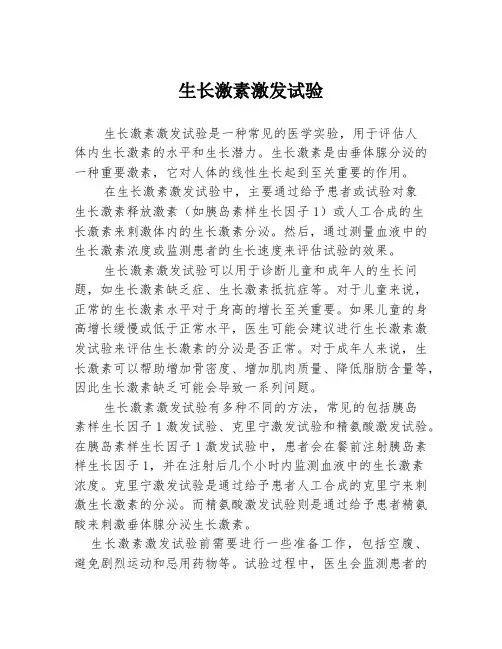 生长激素激发试验

生长激素激发试验是一种常见的医学实验，用于评估人体内生长激素的水平和生长潜力。生长激素是由垂体腺分泌的一种重要激素，它对人体的线性生长起到至关重要的作用。

在生长激素激发试验中，主要通过给予患者或试验对象生长激素释放激素（如胰岛素样生长因子1）或人工合成的生长激素来刺激体内的生长激素分泌。然后，通过测量血液中的生长激素浓度或监测患者的生长速度来评估试验的效果。

生长激素激发试验可以用于诊断儿童和成年人的生长问题，如生长激素缺乏症、生长激素抵抗症等。对于儿童来说，正常的生长激素水平对于身高的增长至关重要。如果儿童的身高增长缓慢或低于正常水平，医生可能会建议进行生长激素激发试验来评估生长激素的分泌是否正常。对于成年人来说，生长激素可以帮助增加骨密度、增加肌肉质量、降低脂肪含量等，因此生长激素缺乏可能会导致一系列问题。

生长激素激发试验有多种不同的方法，常见的包括胰岛素样生长因子1激发试验、克里宁激发试验和精氨酸激发试验。在胰岛素样生长因子1激发试验中，患者会在餐前注射胰岛素样生长因子1，并在注射后几个小时内监测血液中的生长激素浓度。克里宁激发试验是通过给予患者人工合成的克里宁来刺激生长激素的分泌。而精氨酸激发试验则是通过给予患者精氨酸来刺激垂体腺分泌生长激素。

生长激素激发试验前需要进行一些准备工作，包括空腹、避免剧烈运动和忌用药物等。试验过程中，医生会监测患者的